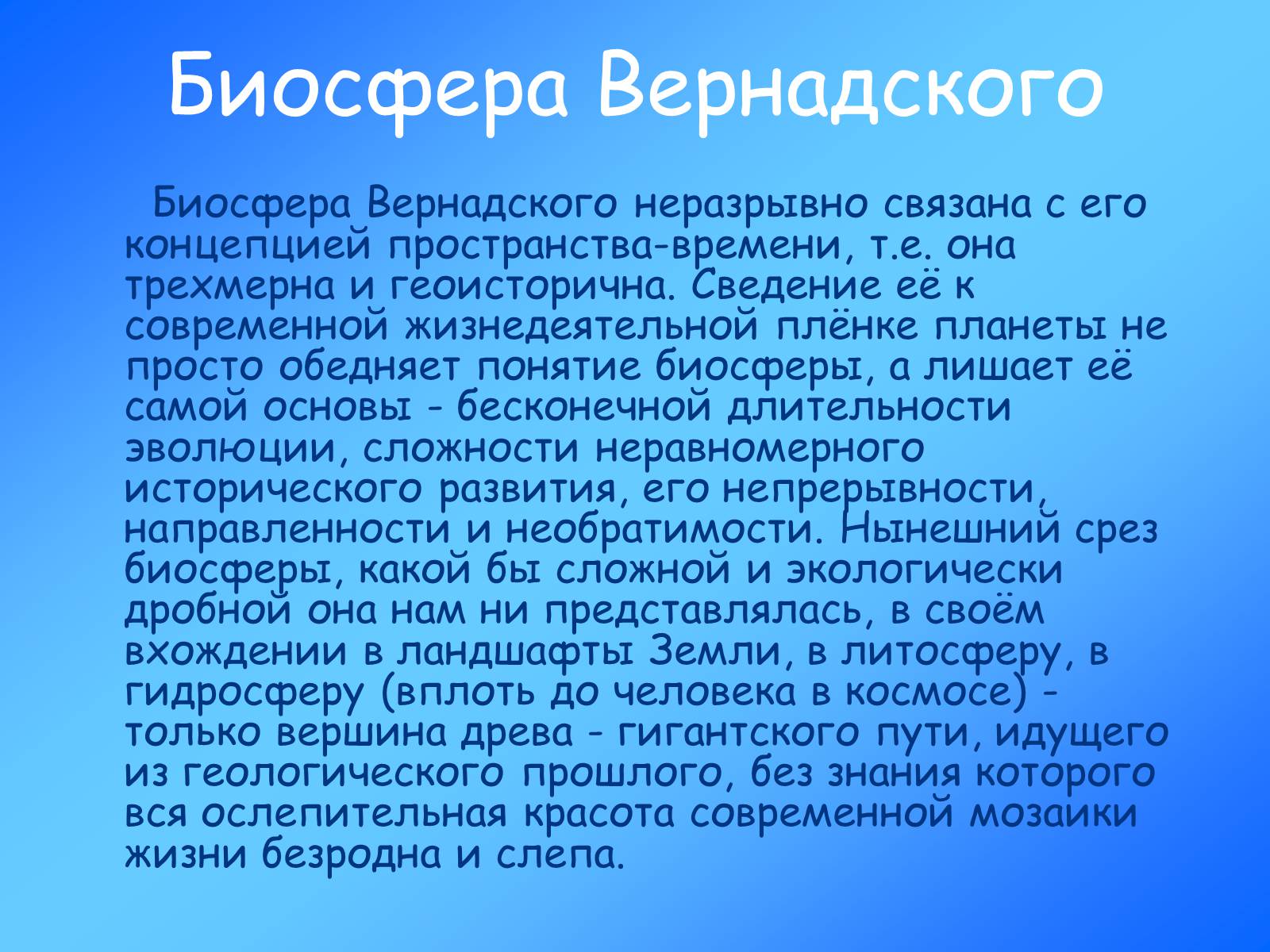 Биосфера Вернадского

Биосфера Вернадского неразрывно связана с его концепцией пространства-времени, т.е. она трехмерна и геоисторична. Сведение её к современной жизнедеятельной плёнке планеты не просто обедняет понятие биосферы, а лишает её самой основы - бесконечной длительности эволюции, сложности неравномерного исторического развития, его непрерывности, направленности и необратимости. Нынешний срез биосферы, какой бы сложной и экологически дробной она нам ни представлялась, в своём вхождении в ландшафты Земли, в литосферу, в гидросферу (вплоть до человека в космосе) - только вершина древа - гигантского пути, идущего из геологического прошлого, без знания которого вся ослепительная красота современной мозаики жизни безродна и слепа.